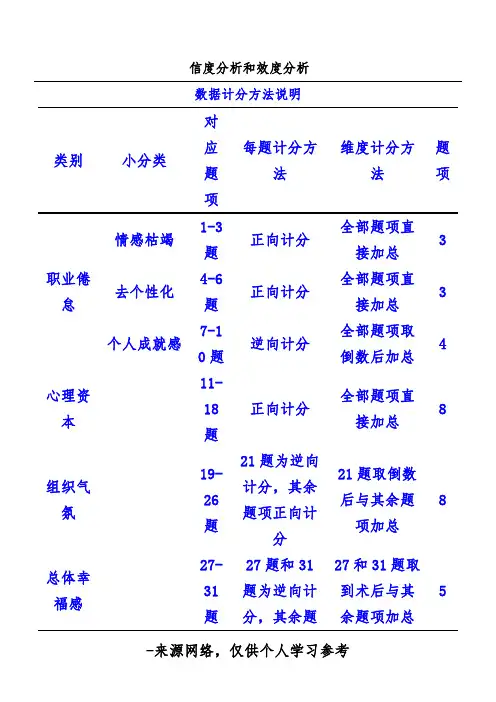 信度分析和效度分析

数据计分方法说明

| 类别 | 小分类 | 对应题项 | 每题计分方法 | 维度计分方法 | 题项 |
|---|---|---|---|---|---|
| 职业倦怠 | 情感枯竭 | 1-3题 | 正向计分 | 全部题项直接加总 | 3 |
| | 去个性化 | 4-6题 | 正向计分 | 全部题项直接加总 | 3 |
| | 个人成就感 | 7-10题 | 逆向计分 | 全部题项取倒数后加总 | 4 |
| 心理资本 | | 11-18题 | 正向计分 | 全部题项直接加总 | 8 |
| 组织气氛 | | 19-26题 | 21题为逆向计分，其余题项正向计分 | 21题取倒数后与其余题项加总 | 8 |
| 总体幸福感 | | 27-31题 | 27题和31题为逆向计分，其余题 | 27和31题取到术后与其余题项加总 | 5 |

-来源网络，仅供个人学习参考